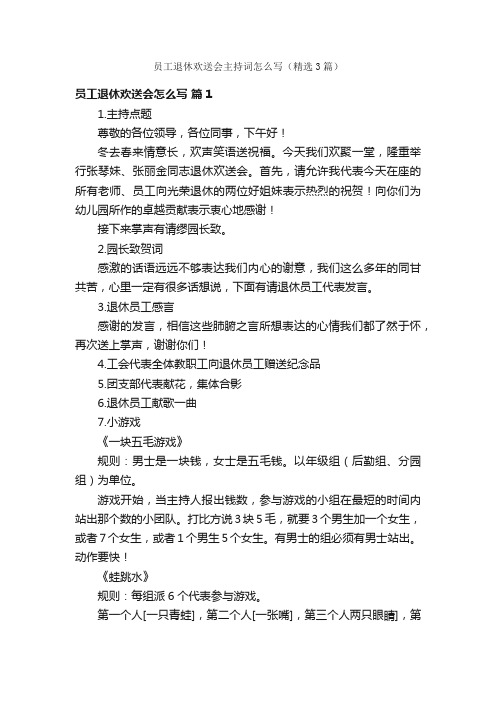 员工退休欢送会主持词怎么写（精选3篇）

员工退休欢送会怎么写 篇1

1.主持点题

尊敬的各位领导，各位同事，下午好！

冬去春来情意长，欢声笑语送祝福。今天我们欢聚一堂，隆重举行张琴妹、张丽金同志退休欢送会。首先，请允许我代表今天在座的所有老师、员工向光荣退休的两位好姐妹表示热烈的祝贺！向你们为幼儿园所作的卓越贡献表示衷心地感谢！

接下来掌声有请缪园长致。

2.园长致贺词

感激的话语远远不够表达我们内心的谢意，我们这么多年的同甘共苦，心里一定有很多话想说，下面有请退休员工代表发言。

3.退休员工感言

感谢的发言，相信这些肺腑之言所想表达的心情我们都了然于怀，再次送上掌声，谢谢你们！

4.工会代表全体教职工向退休员工赠送纪念品

5.团支部代表献花，集体合影

6.退休员工献歌一曲

7.小游戏

《一块五毛游戏》

规则：男士是一块钱，女士是五毛钱。以年级组（后勤组、分园组）为单位。

游戏开始，当主持人报出钱数，参与游戏的小组在最短的时间内站出那个数的小团队。打比方说3块5毛，就要3个男生加一个女生，或者7个女生，或者1个男生5个女生。有男士的组必须有男士站出。动作要快！

《蛙跳水》

规则：每组派6个代表参与游戏。

第一个人[一只青蛙]，第二个人[一张嘴]，第三个人两只眼睛]，第